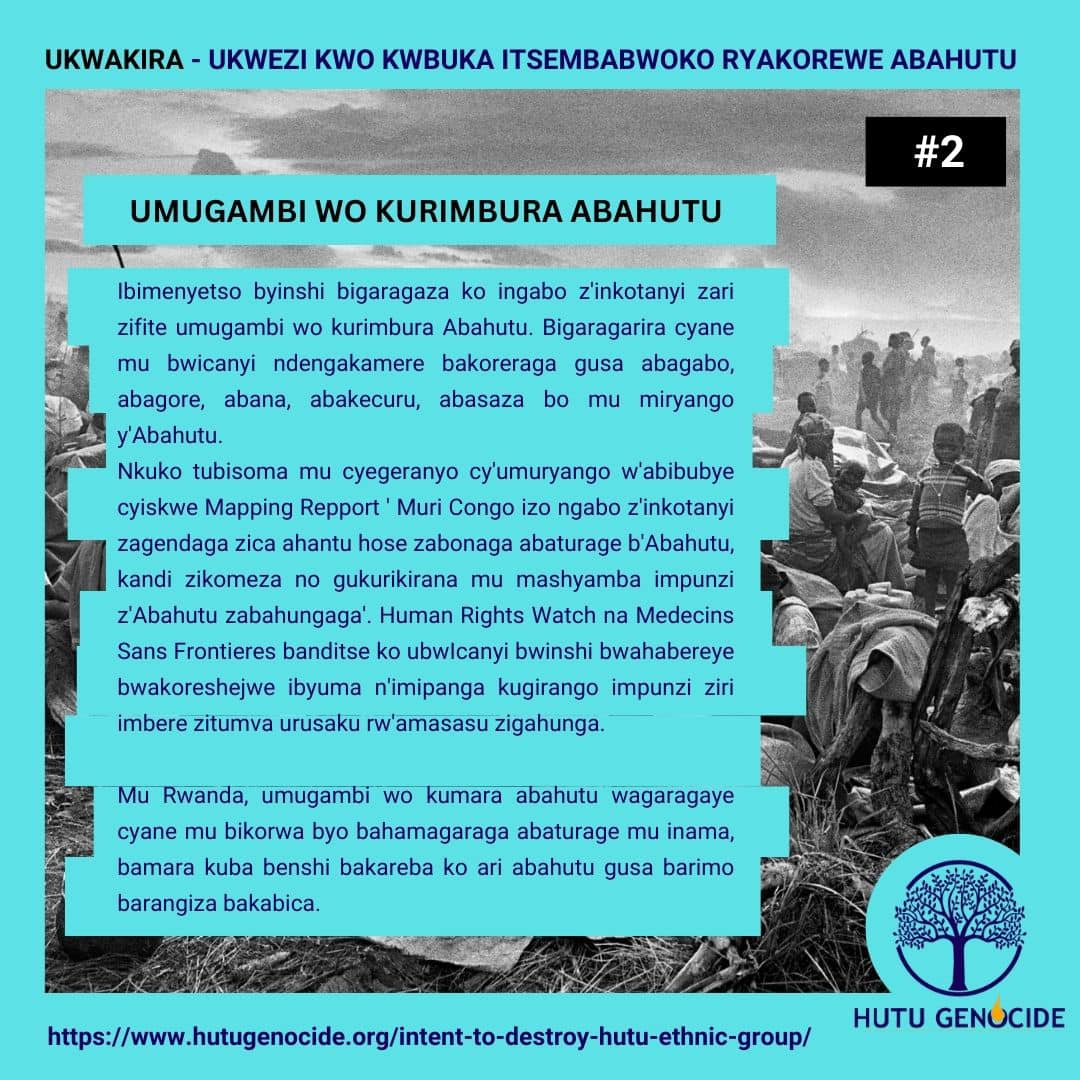 UKWAKIRA - UKWEZI KWO KWBUKA ITSEMBABWOKO RYAKOREWE ABAHUTU

#2

UMUGAMBI WO KURIMBURA ABAHUTU

Ibimenyetso byinshi bigaragaza ko ingabo z'inkotanyi zari zifite umugambi wo kurimbura Abahutu. Bigaragarira cyane mu bwicanyi ndengakamere bakoreraga gusa abagabo, abagore, abana, abakecuru, abasaza bo mu miryango y'Abahutu.

Nkuko tubisoma mu cyegeranyo cy'umuryango w'abibubye cyiskwe Mapping Repport ' Muri Congo izo ngabo z'inkotanyi zagendaga zica ahantu hose zabonaga abaturage b'Abahutu, kandi zikomeza no gukurikirana mu mashyamba impunzi z'Abahutu zabahungaga'. Human Rights Watch na Medecins Sans Frontieres banditse ko ubwIcanyi bwinshi bwahabereye bwakoreshejwe ibyuma n'imipanga kugirango impunzi ziri imbere zitumva urusaku rw'amasasu zigahunga.

Mu Rwanda, umugambi wo kumara abahutu wagaragaye cyane mu bikorwa byo bahamagaraga abaturage mu inama, bamara kuba benshi bakareba ko ari abahutu gusa barimo barangiza bakabica.

HUTU GENOCIDE

https://www.hutugenocide.org/intent-to-destroy-hutu-ethnic-group/